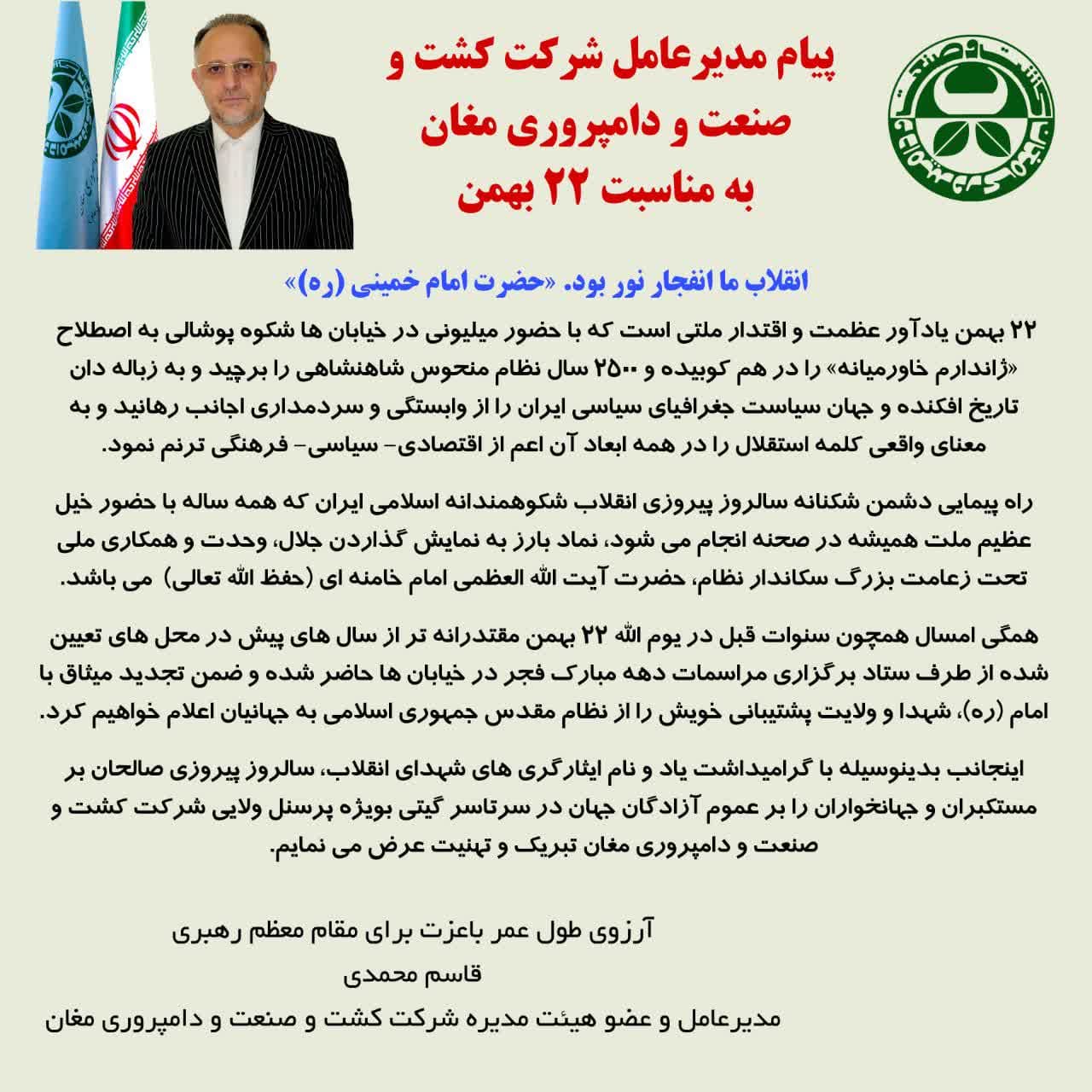 پیام مدیرعامل شرکت کشت و صنعت و دامپروری مغان به مناسبت ۲۲ بهمن

انقلاب ما انفجار نور بود. «حضرت امام خمینی (ره)»

۲۲ بهمن یادآور عظمت و اقتدار ملتی است که با حضور میلیونی در خیابان ها شکوه پوشالی به اصطلاح «ژاندارم خاورمیانه» را در هم کوبیده و ۲۵۰۰ سال نظام منحوس شاهنشاهی را برچید و به زباله دان تاریخ افکنده و جهان سیاست جغرافیای سیاسی ایران را از وابستگی و سردمداری اجانب رهانید و به معنای واقعی کلمه استقلال را در همه ابعاد آن اعم از اقتصادی- سیاسی- فرهنگی ترنم نمود.

راه پیمایی دشمن شکنانه سالروز پیروزی انقلاب شکوهمندانه اسلامی ایران که همه ساله با حضور خیل عظیم ملت همیشه در صحنه انجام می شود، نماد بارز به نمایش گذاردن جلال، وحدت و همکاری ملی تحت زعامت بزرگ سکاندار نظام، حضرت آیت الله العظمی امام خامنه ای (حفظ الله تعالی) می باشد.

همگی امسال همچون سنوات قبل در یوم الله ۲۲ بهمن مقتدرانه تر از سال های پیش در محل های تعیین شده از طرف ستاد برگزاری مراسمات دهه مبارک فجر در خیابان ها حاضر شده و ضمن تجدید میثاق با امام (ره)، شهدا و ولایت پشتیبانی خویش را از نظام مقدس جمهوری اسلامی به جهانیان اعلام خواهیم کرد.

اینجانب بدینوسیله با گرامیداشت یاد و نام ایثارگری های شهدای انقلاب، سالروز پیروزی صالحان بر مستکبران و جهانخواران را بر عموم آزادگان جهان در سرتاسر گیتی بویژه پرسنل ولایی شرکت کشت و صنعت و دامپروری مغان تبریک و تهنیت عرض می نمایم.

آرزوی طول عمر باعزت برای مقام معظم رهبری
قاسم محمدی
مدیرعامل و عضو هیئت مدیره شرکت کشت و صنعت و دامپروری مغان